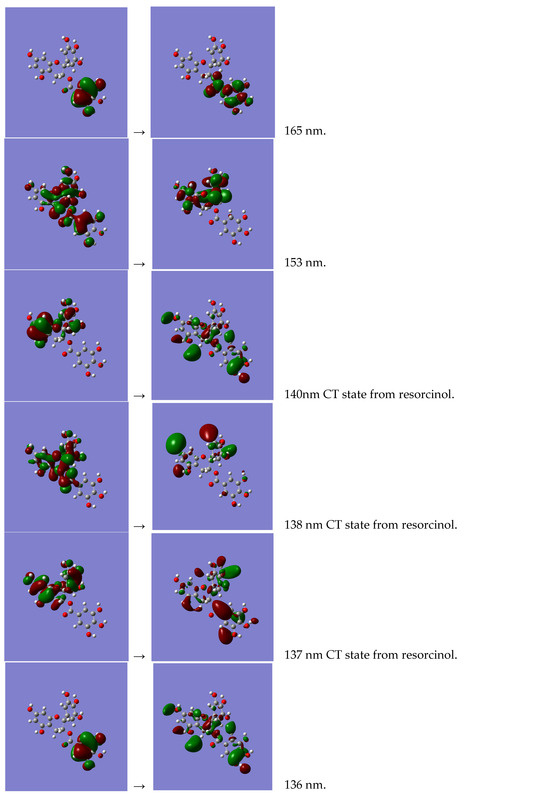 → 165 nm.

→ 153 nm.

→ 140nm CT state from resorcinol.

→ 138 nm CT state from resorcinol.

→ 137 nm CT state from resorcinol.

→ 136 nm.